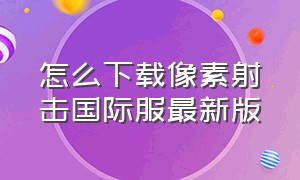 怎么下载像素射击国际服最新版